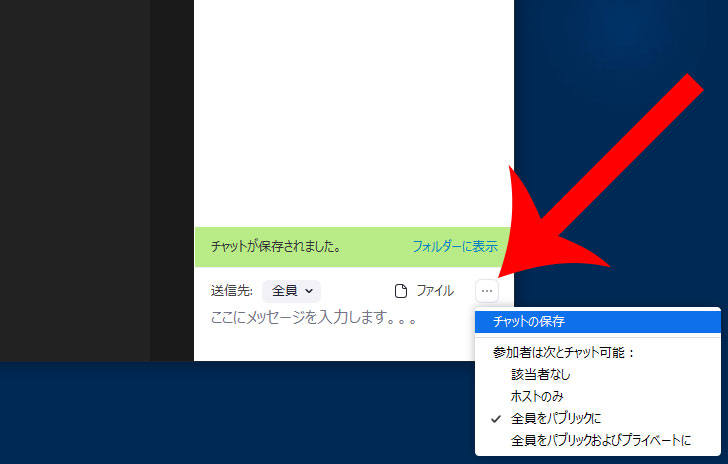 チャットが保存されました。 フォルダーに表示

送信先: 全員

ファイル

...

ここにメッセージを入力します。。。

チャットの保存

参加者は次とチャット可能：

該当者なし

ホストのみ

✓ 全員をパブリックに

全員をパブリックおよびプライベートに